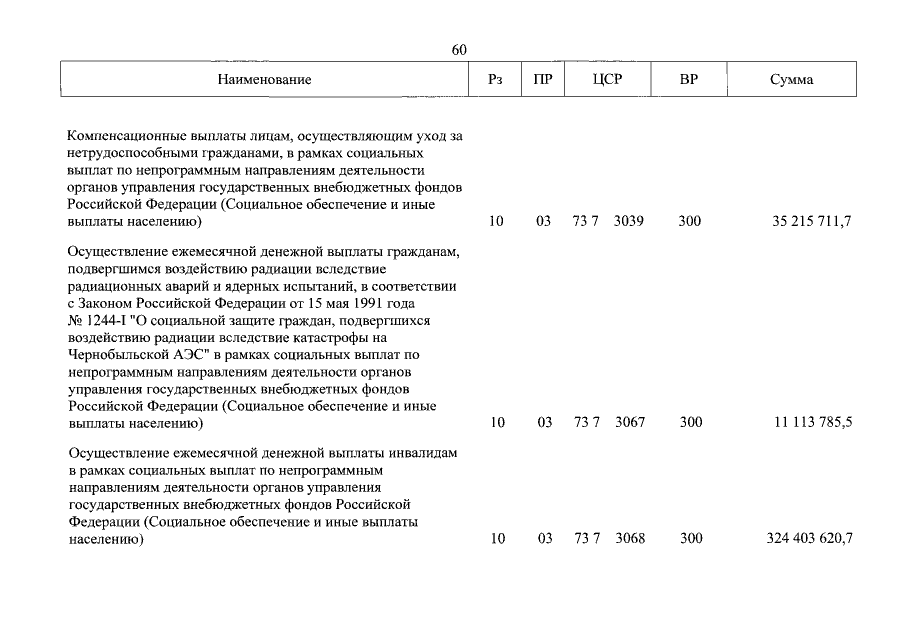 60

| Наименование | Рз | ПР | ЦСР | ВР | Сумма |
|---|---|---|---|---|---|
| Компенсационные выплаты лицам, осуществляющим уход за нетрудоспособными гражданами, в рамках социальных выплат по непрограммным направлениям деятельности органов управления государственных внебюджетных фондов Российской Федерации (Социальное обеспечение и иные выплаты населению) | 10 | 03 | 73 7 3039 | 300 | 35 215 711,7 |
| Осуществление ежемесячной денежной выплаты гражданам, подвергшимся воздействию радиации вследствие радиационных аварий и ядерных испытаний, в соответствии с Законом Российской Федерации от 15 мая 1991 года № 1244-I "О социальной защите граждан, подвергшихся воздействию радиации вследствие катастрофы на Чернобыльской АЭС" в рамках социальных выплат по непрограммным направлениям деятельности органов управления государственных внебюджетных фондов Российской Федерации (Социальное обеспечение и иные выплаты населению) | 10 | 03 | 73 7 3067 | 300 | 11 113 785,5 |
| Осуществление ежемесячной денежной выплаты инвалидам в рамках социальных выплат по непрограммным направлениям деятельности органов управления государственных внебюджетных фондов Российской Федерации (Социальное обеспечение и иные выплаты населению) | 10 | 03 | 73 7 3068 | 300 | 324 403 620,7 |